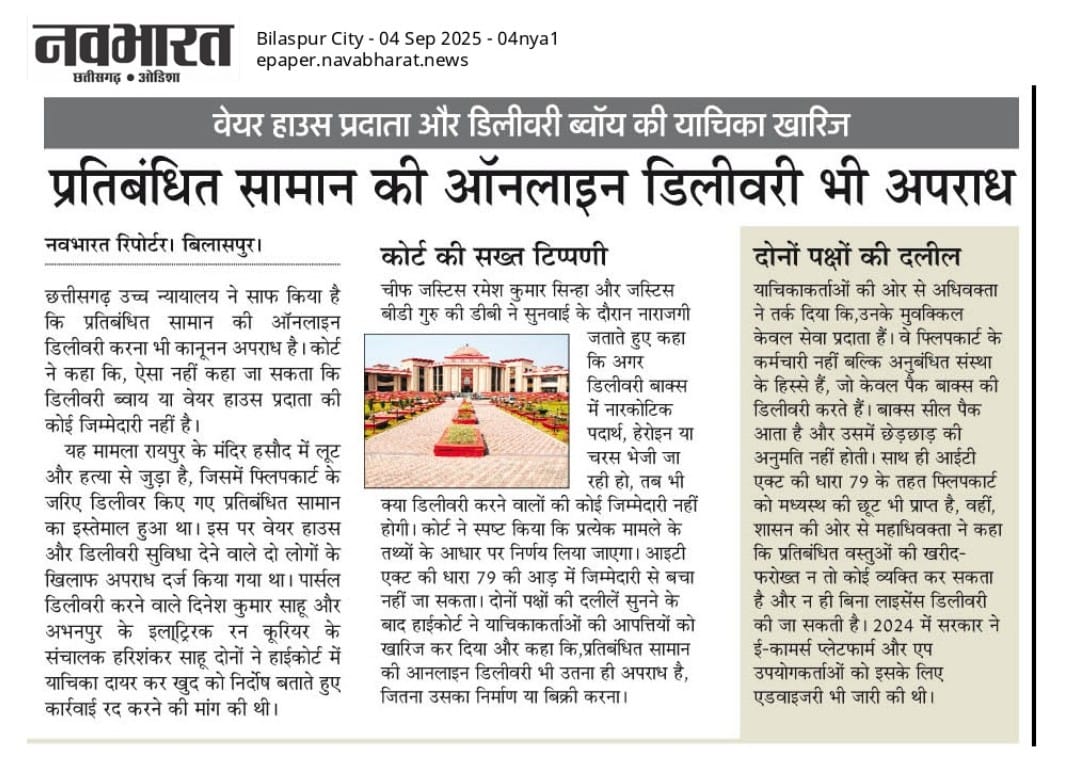 नवभारत
छत्तीसगढ़ • ओडिशा

Bilaspur City - 04 Sep 2025 - 04nya1
epaper.navabharat.news

वेयर हाउस प्रदाता और डिलीवरी ब्वॉय की याचिका खारिज

प्रतिबंधित सामान की ऑनलाइन डिलीवरी भी अपराध

नवभारत रिपोर्टर। बिलासपुर।

छत्तीसगढ़ उच्च न्यायालय ने साफ किया है कि प्रतिबंधित सामान की ऑनलाइन डिलीवरी करना भी कानूनन अपराध है। कोर्ट ने कहा कि, ऐसा नहीं कहा जा सकता कि डिलीवरी ब्वाय या वेयर हाउस प्रदाता की कोई जिम्मेदारी नहीं है।

यह मामला रायपुर के मंदिर हसौद में लूट और हत्या से जुड़ा है, जिसमें फ्लिपकार्ट के जरिए डिलीवर किए गए प्रतिबंधित सामान का इस्तेमाल हुआ था। इस पर वेयर हाउस और डिलीवरी सुविधा देने वाले दो लोगों के खिलाफ अपराध दर्ज किया गया था। पार्सल डिलीवरी करने वाले दिनेश कुमार साहू और अभनपुर के इलाट्रिक रन कूरियर के संचालक हरिशंकर साहू दोनों ने हाईकोर्ट में याचिका दायर कर खुद को निर्दोष बताते हुए कार्रवाई रद करने की मांग की थी।

कोर्ट की सख्त टिप्पणी

चीफ जस्टिस रमेश कुमार सिन्हा और जस्टिस बीडी गुरु की डीबी ने सुनवाई के दौरान नाराजगी जताते हुए कहा कि अगर डिलीवरी बाक्स में नारकोटिक पदार्थ, हेरोइन या चरस भेजी जा रही हो, तब भी क्या डिलीवरी करने वालों की कोई जिम्मेदारी नहीं होगी। कोर्ट ने स्पष्ट किया कि प्रत्येक मामले के तथ्यों के आधार पर निर्णय लिया जाएगा। आइटी एक्ट की धारा 79 की आड़ में जिम्मेदारी से बचा नहीं जा सकता। दोनों पक्षों की दलीलें सुनने के बाद हाईकोर्ट ने याचिकाकर्ताओं की आपत्तियों को खारिज कर दिया और कहा कि,प्रतिबंधित सामान की आनलाइन डिलीवरी भी उतना ही अपराध है, जितना उसका निर्माण या बिक्री करना।

दोनों पक्षों की दलील

याचिकाकर्ताओं की ओर से अधिवक्ता ने तर्क दिया कि,उनके मुवक्किल केवल सेवा प्रदाता हैं। वे फ्लिपकार्ट के कर्मचारी नहीं बल्कि अनुबंधित संस्था के हिस्से हैं, जो केवल पैक बाक्स की डिलीवरी करते हैं। बाक्स सील पैक आता है और उसमें छेड़छाड़ की अनुमति नहीं होती। साथ ही आईटी एक्ट की धारा 79 के तहत फ्लिपकार्ट को मध्यस्थ की छूट भी प्राप्त है, वहीं, शासन की ओर से महाधिवक्ता ने कहा कि प्रतिबंधित वस्तुओं की खरीद-फरोख्त न तो कोई व्यक्ति कर सकता है और न ही बिना लाइसेंस डिलीवरी की जा सकती है। 2024 में सरकार ने ई-कामर्स प्लेटफार्म और एप उपयोगकर्ताओं को इसके लिए एडवाइजरी भी जारी की थी।